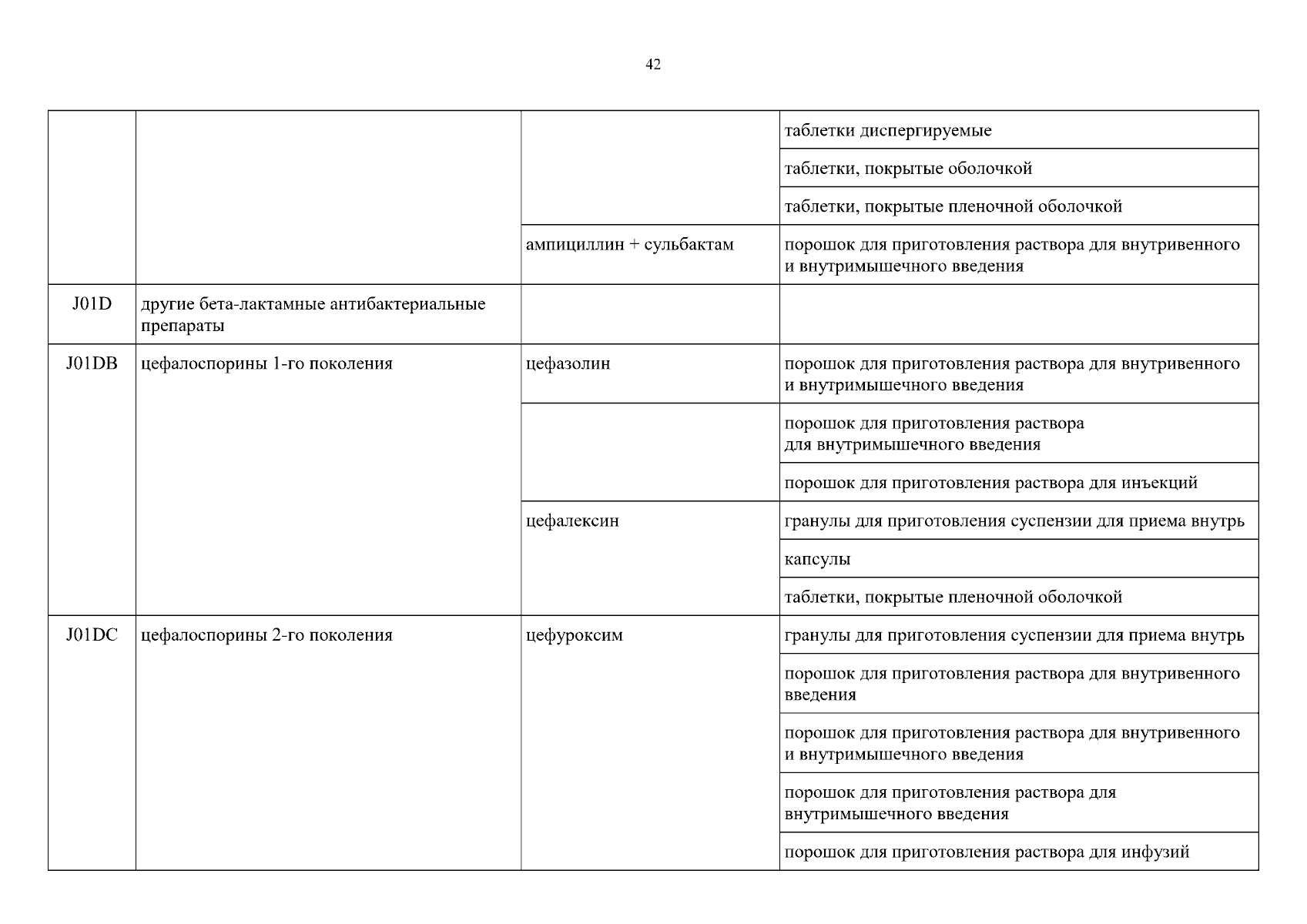 42

| | | | |
|---|---|---|---|
| | | | таблетки диспергируемые |
| | | | таблетки, покрытые оболочкой |
| | | | таблетки, покрытые пленочной оболочкой |
| | | ампициллин + сульбактам | порошок для приготовления раствора для внутривенного и внутримышечного введения |
| J01D | другие бета-лактамные антибактериальные препараты | | |
| J01DB | цефалоспорины 1-го поколения | цефазолин | порошок для приготовления раствора для внутривенного и внутримышечного введения |
| | | | порошок для приготовления раствора для внутримышечного введения |
| | | | порошок для приготовления раствора для инъекций |
| | | цефалексин | гранулы для приготовления суспензии для приема внутрь |
| | | | капсулы |
| | | | таблетки, покрытые пленочной оболочкой |
| J01DC | цефалоспорины 2-го поколения | цефуроксим | гранулы для приготовления суспензии для приема внутрь |
| | | | порошок для приготовления раствора для внутривенного введения |
| | | | порошок для приготовления раствора для внутривенного и внутримышечного введения |
| | | | порошок для приготовления раствора для внутримышечного введения |
| | | | порошок для приготовления раствора для инфузий |